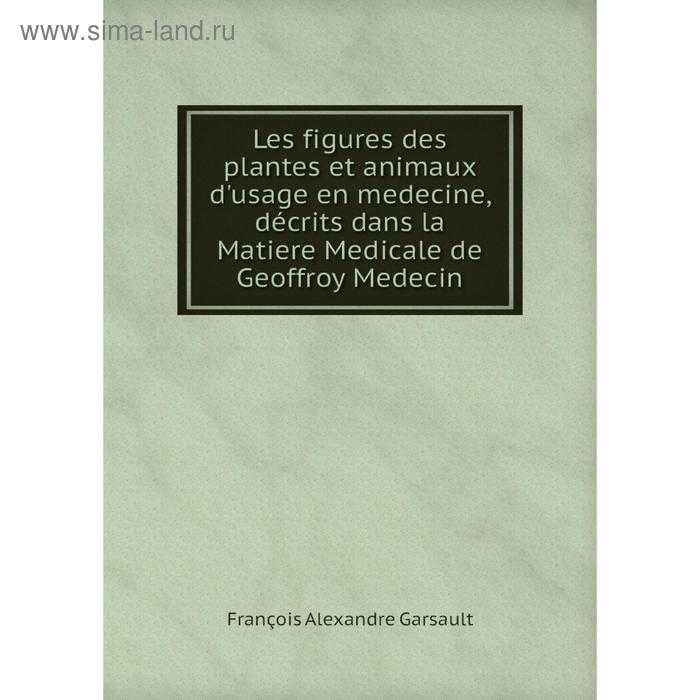 www.sima-land.ru

Les figures des plantes et animaux d'usage en medecine, décrits dans la Matiere Medicale de Geoffroy Medecin

François Alexandre Garsault